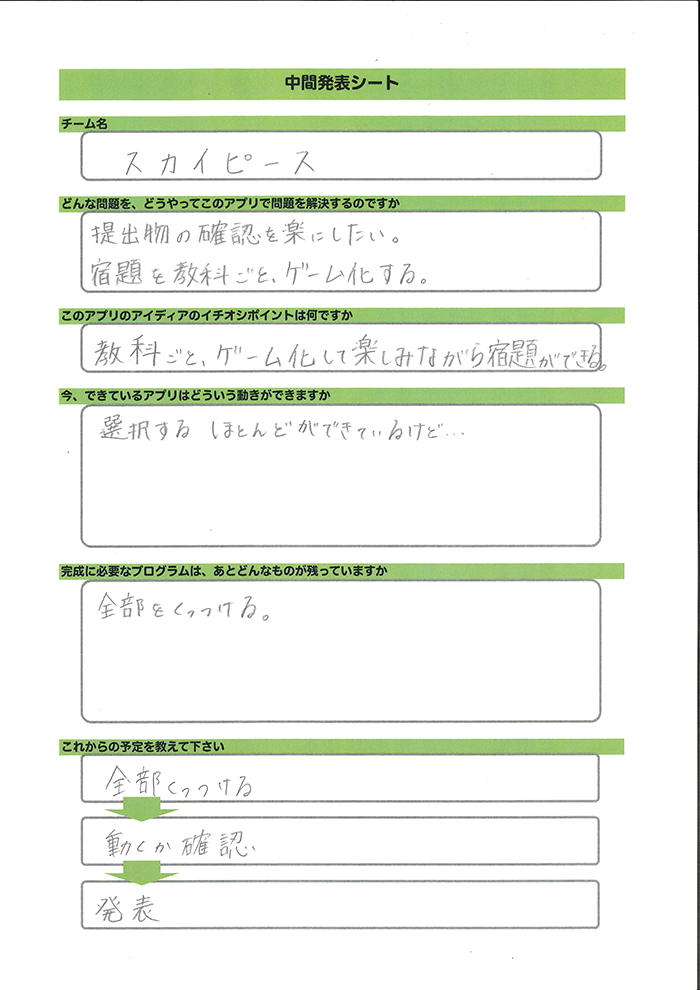 中間発表シート

チーム名

スカイピース

どんな問題を、どうやってこのアプリで問題を解決するのですか

提出物の確認を楽にしたい。
宿題を教科ごと、ゲーム化する。

このアプリのアイディアのイチオシポイントは何ですか

教科ごと、ゲーム化して楽しみながら宿題ができる。

今、できているアプリはどういう動きができますか

選択する ほとんどができているけど…

完成に必要なプログラムは、あとどんなものが残っていますか

全部をくっつける。

これからの予定を教えて下さい

全部くっつける

動くか確認

発表